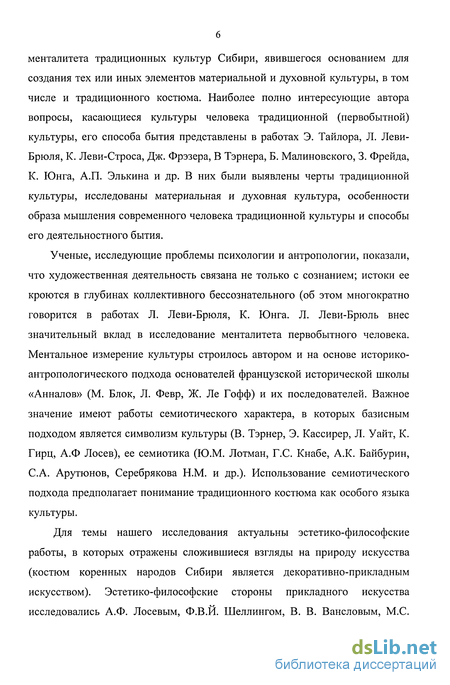 6

менталитета традиционных культур Сибири, явившегося основанием для создания тех или иных элементов материальной и духовной культуры, в том числе и традиционного костюма. Наиболее полно интересующие автора вопросы, касающиеся культуры человека традиционной (первобытной) культуры, его способа бытия представлены в работах Э. Тайлора, Л. Леви-Брюля, К. Леви-Строса, Дж. Фрэзера, В Тэрнера, Б. Малиновского, З. Фрейда, К. Юнга, А.П. Элькина и др. В них были выявлены черты традиционной культуры, исследованы материальная и духовная культура, особенности образа мышления современного человека традиционной культуры и способы его деятельностного бытия.

Ученые, исследующие проблемы психологии и антропологии, показали, что художественная деятельность связана не только с сознанием; истоки ее кроются в глубинах коллективного бессознательного (об этом многократно говорится в работах Л. Леви-Брюля, К. Юнга. Л. Леви-Брюль внес значительный вклад в исследование менталитета первобытного человека. Ментальное измерение культуры строилось автором и на основе историко-антропологического подхода основателей французской исторической школы «Анналов» (М. Блок, Л. Февр, Ж. Ле Гофф) и их последователей. Важное значение имеют работы семиотического характера, в которых базисным подходом является символизм культуры (В. Тэрнер, Э. Кассирер, Л. Уайт, К. Гирц, А.Ф Лосев), ее семиотика (Ю.М. Лотман, Г.С. Кнабе, А.К. Байбурин, С.А. Арутюнов, Серебрякова Н.М. и др.). Использование семиотического подхода предполагает понимание традиционного костюма как особого языка культуры.

Для темы нашего исследования актуальны эстетико-философские работы, в которых отражены сложившиеся взгляды на природу искусства (костюм коренных народов Сибири является декоративно-прикладным искусством). Эстетико-философские стороны прикладного искусства исследовались А.Ф. Лосевым, Ф.В.Й. Шеллингом, В. В. Вансловым, М.С.

dsLib.net
библиотека диссертаций